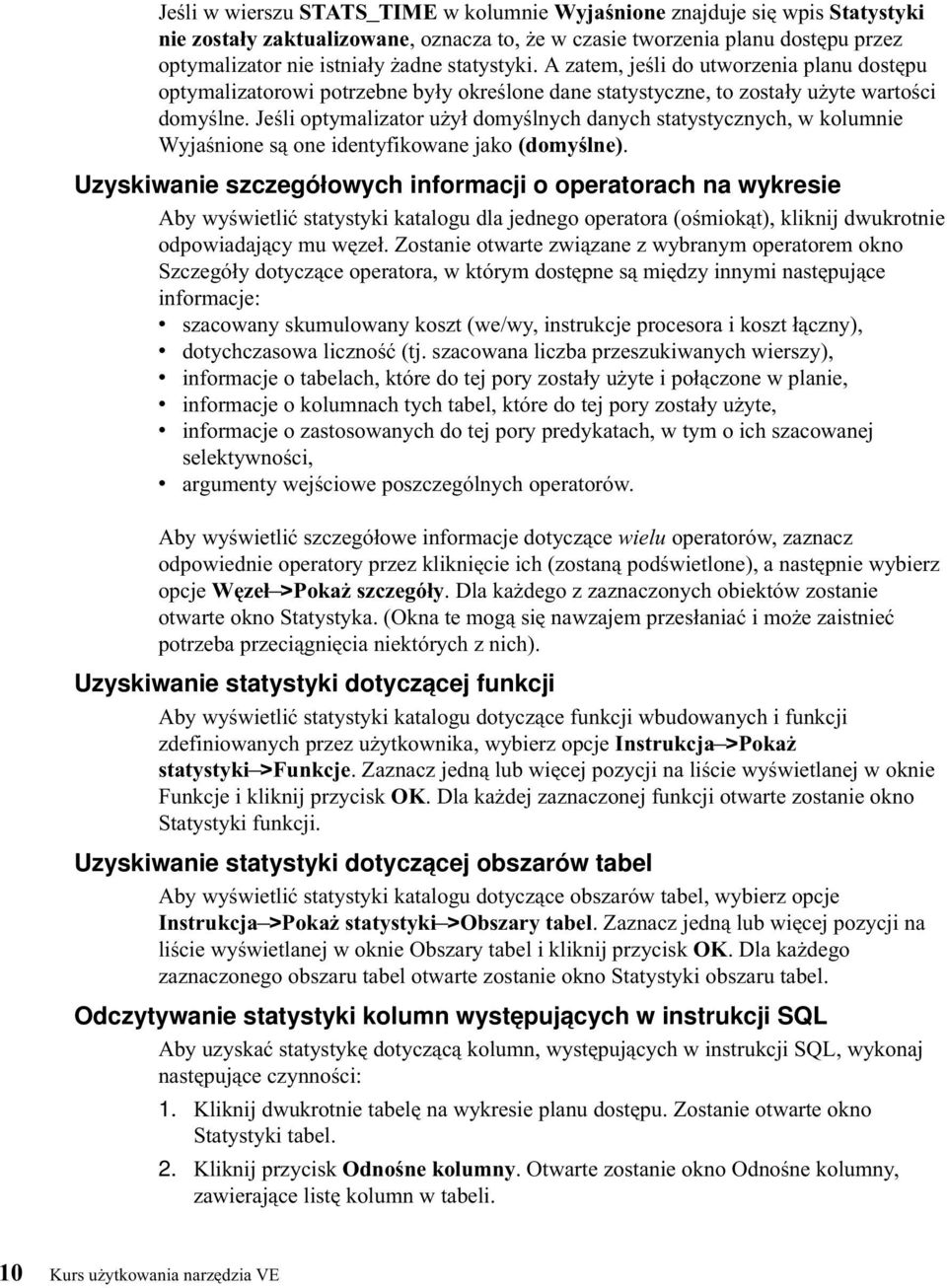 Jeśli w wierszu STATS_TIME w kolumnie Wyjaśnione znajduje się wpis Statystyki nie zostały zaktualizowane, oznacza to, że w czasie tworzenia planu dostępu przez optymalizator nie istniały żadne statystyki. A zatem, jeśli do utworzenia planu dostępu optymalizatorowi potrzebne były określone dane statystyczne, to zostały użyte wartości domyślne. Jeśli optymalizator użył domyślnych danych statystycznych, w kolumnie Wyjaśnione są one identyfikowane jako (domyślne).

Uzyskiwanie szczegółowych informacji o operatorach na wykresie

Aby wyświetlić statystyki katalogu dla jednego operatora (ośmiokąt), kliknij dwukrotnie odpowiadający mu węzeł. Zostanie otwarte związane z wybranym operatorem okno Szczegóły dotyczące operatora, w którym dostępne są między innymi następujące informacje:
• szacowany skumulowany koszt (we/wy, instrukcje procesora i koszt łączny),
• dotychczasowa liczność (tj. szacowana liczba przeszukiwanych wierszy),
• informacje o tabelach, które do tej pory zostały użyte i połączone w planie,
• informacje o kolumnach tych tabel, które do tej pory zostały użyte,
• informacje o zastosowanych do tej pory predykatach, w tym o ich szacowanej selektywności,
• argumenty wejściowe poszczególnych operatorów.

Aby wyświetlić szczegółowe informacje dotyczące wielu operatorów, zaznacz odpowiednie operatory przez kliknięcie ich (zostaną podświetlone), a następnie wybierz opcje Węzeł—>Pokaż szczegóły. Dla każdego z zaznaczonych obiektów zostanie otwarte okno Statystyka. (Okna te mogą się nawzajem przesłaniać i może zaistnieć potrzeba przeciągnięcia niektórych z nich).

Uzyskiwanie statystyki dotyczącej funkcji

Aby wyświetlić statystyki katalogu dotyczące funkcji wbudowanych i funkcji zdefiniowanych przez użytkownika, wybierz opcje Instrukcja—>Pokaż statystyki—>Funkcje. Zaznacz jedną lub więcej pozycji na liście wyświetlanej w oknie Funkcje i kliknij przycisk OK. Dla każdej zaznaczonej funkcji otwarte zostanie okno Statystyki funkcji.

Uzyskiwanie statystyki dotyczącej obszarów tabel

Aby wyświetlić statystyki katalogu dotyczące obszarów tabel, wybierz opcje Instrukcja—>Pokaż statystyki—>Obszary tabel. Zaznacz jedną lub więcej pozycji na liście wyświetlanej w oknie Obszary tabel i kliknij przycisk OK. Dla każdego zaznaczonego obszaru tabel otwarte zostanie okno Statystyki obszaru tabel.

Odczytywanie statystyki kolumn występujących w instrukcji SQL

Aby uzyskać statystykę dotyczącą kolumn, występujących w instrukcji SQL, wykonaj następujące czynności:
1. Kliknij dwukrotnie tabelę na wykresie planu dostępu. Zostanie otwarte okno Statystyki tabel.
2. Kliknij przycisk Odnośne kolumny. Otwarte zostanie okno Odnośne kolumny, zawierające listę kolumn w tabeli.

10 Kurs użytkowania narzędzia VE